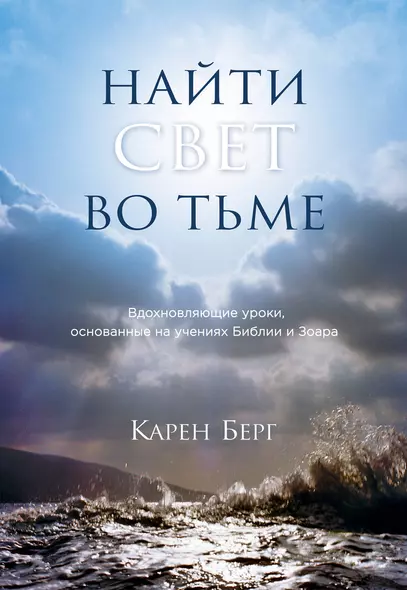 НАЙТИ
СВЕТ
ВО ТЬМЕ

Вдохновляющие уроки, основанные на учениях Библии и Зоара

Карен Берг